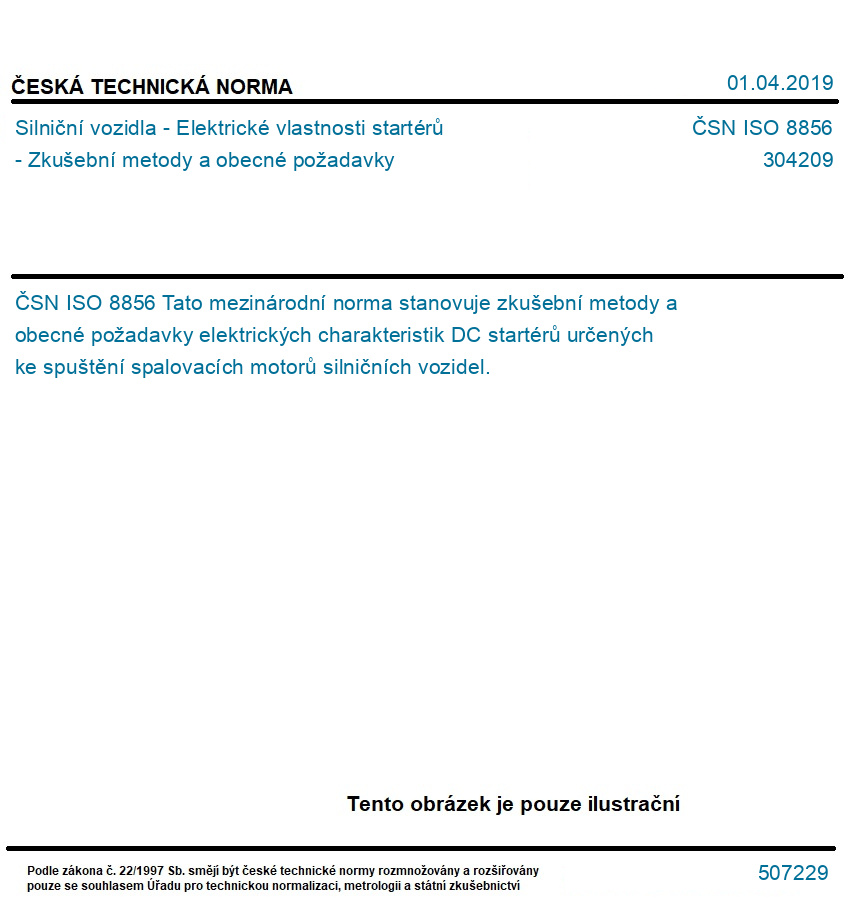 ČESKÁ TECHNICKÁ NORMA

01.04.2019

Silniční vozidla - Elektrické vlastnosti startérů - Zkušební metody a obecné požadavky

ČSN ISO 8856
304209

ČSN ISO 8856 Tato mezinárodní norma stanovuje zkušební metody a obecné požadavky elektrických charakteristik DC startérů určených ke spuštění spalovacích motorů silničních vozidel.

Tento obrázek je pouze ilustrační

Podle zákona č. 22/1997 Sb. smějí být české technické normy rozmnožovány a rozšiřovány pouze se souhlasem Úřadu pro technickou normalizaci, metrologii a státní zkušebnictví

507229